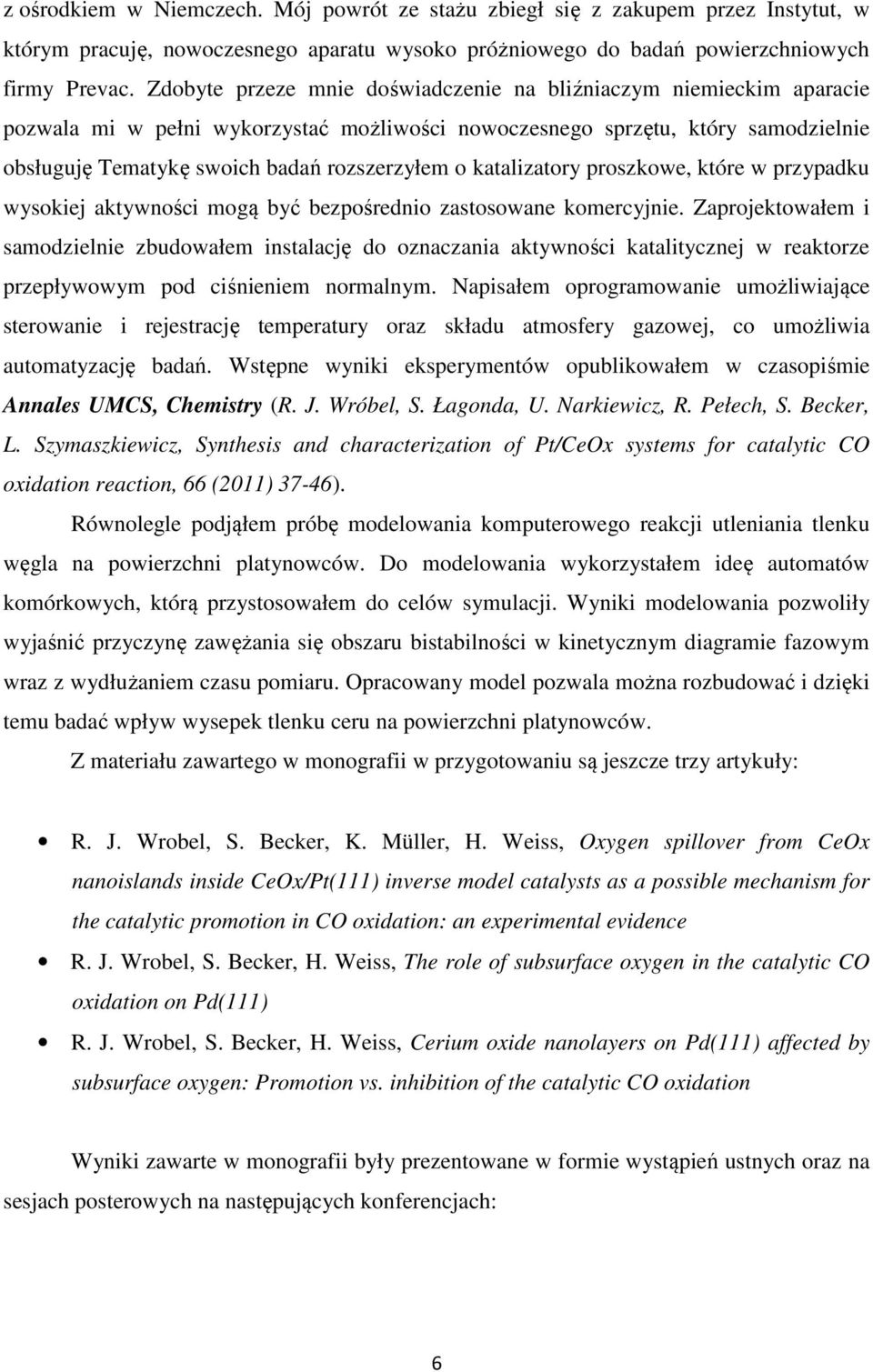 z ośrodkiem w Niemczech. Mój powrót ze stażu zbiegł się z zakupem przez Instytut, w którym pracuję, nowoczesnego aparatu wysoko próżniowego do badań powierzchniowych firmy Prevac. Zdobyte przeze mnie doświadczenie na bliźniaczym niemieckim aparacie pozwala mi w pełni wykorzystać możliwości nowoczesnego sprzętu, który samodzielnie obsługuję Tematykę swoich badań rozszerzyłem o katalizatory proszkowe, które w przypadku wysokiej aktywności mogą być bezpośrednio zastosowane komercyjnie. Zaprojektowałem i samodzielnie zbudowałem instalację do oznaczania aktywności katalitycznej w reaktorze przepływowym pod ciśnieniem normalnym. Napisałem oprogramowanie umożliwiające sterowanie i rejestrację temperatury oraz składu atmosfery gazowej, co umożliwia automatyzację badań. Wstępne wyniki eksperymentów opublikowałem w czasopiśmie Annales UMCS, Chemistry (R. J. Wróbel, S. Łagonda, U. Narkiewicz, R. Pełech, S. Becker, L. Szymaszkiewicz, Synthesis and characterization of Pt/CeOx systems for catalytic CO oxidation reaction, 66 (2011) 37-46).

Równolegle podjąłem próbę modelowania komputerowego reakcji utleniania tlenku węgla na powierzchni platynowców. Do modelowania wykorzystałem ideę automatów komórkowych, którą przystosowałem do celów symulacji. Wyniki modelowania pozwoliły wyjaśnić przyczynę zawężania się obszaru bistabilności w kinetycznym diagramie fazowym wraz z wydłużaniem czasu pomiaru. Opracowany model pozwala można rozbudować i dzięki temu badać wpływ wysepek tlenku ceru na powierzchni platynowców.

Z materiału zawartego w monografii w przygotowaniu są jeszcze trzy artykuły:

• R. J. Wrobel, S. Becker, K. Müller, H. Weiss, Oxygen spillover from CeOx nanoislands inside CeOx/Pt(111) inverse model catalysts as a possible mechanism for the catalytic promotion in CO oxidation: an experimental evidence
• R. J. Wrobel, S. Becker, H. Weiss, The role of subsurface oxygen in the catalytic CO oxidation on Pd(111)
• R. J. Wrobel, S. Becker, H. Weiss, Cerium oxide nanolayers on Pd(111) affected by subsurface oxygen: Promotion vs. inhibition of the catalytic CO oxidation

Wyniki zawarte w monografii były prezentowane w formie wystąpień ustnych oraz na sesjach posterowych na następujących konferencjach:

6